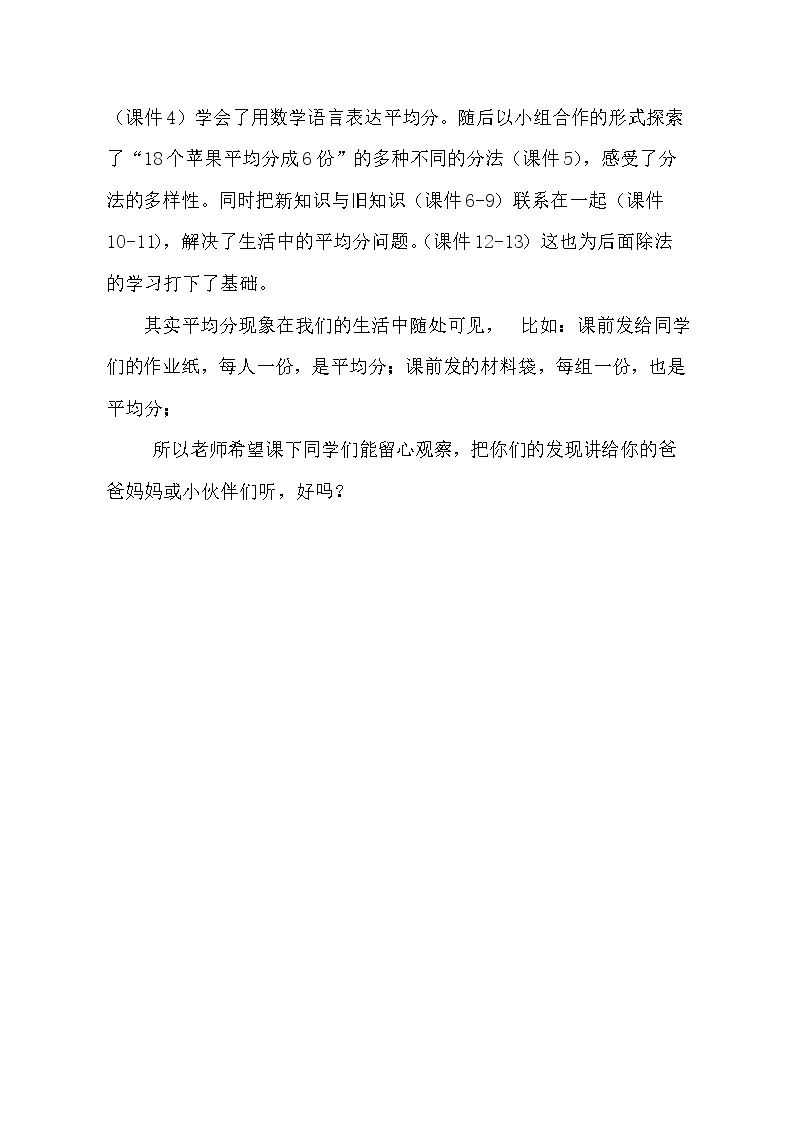 （课件4）学会了用数学语言表达平均分。随后以小组合作的形式探索了“18个苹果平均分成6份”的多种不同的分法（课件5），感受了分法的多样性。同时把新知识与旧知识（课件6-9）联系在一起（课件10-11），解决了生活中的平均分问题。(课件12-13）这也为后面除法的学习打下了基础。

其实平均分现象在我们的生活中随处可见， 比如：课前发给同学们的作业纸，每人一份，是平均分；课前发的材料袋，每组一份，也是平均分；

所以老师希望课下同学们能留心观察，把你们的发现讲给你的爸爸妈妈或小伙伴们听，好吗？